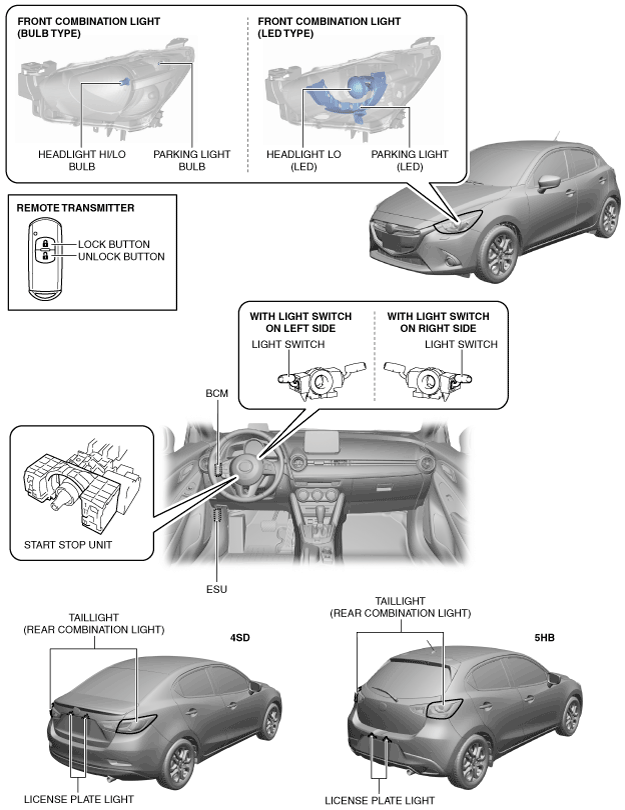 FRONT COMBINATION LIGHT (BULB TYPE)

HEADLIGHT HI/LO BULB

PARKING LIGHT BULB

FRONT COMBINATION LIGHT (LED TYPE)

HEADLIGHT LO (LED)

PARKING LIGHT (LED)

REMOTE TRANSMITTER

LOCK BUTTON

UNLOCK BUTTON

WITH LIGHT SWITCH ON LEFT SIDE

LIGHT SWITCH

WITH LIGHT SWITCH ON RIGHT SIDE

LIGHT SWITCH

BCM

START STOP UNIT

ESU

TAILLIGHT (REAR COMBINATION LIGHT)

4SD

LICENSE PLATE LIGHT

TAILLIGHT (REAR COMBINATION LIGHT)

5HB

LICENSE PLATE LIGHT